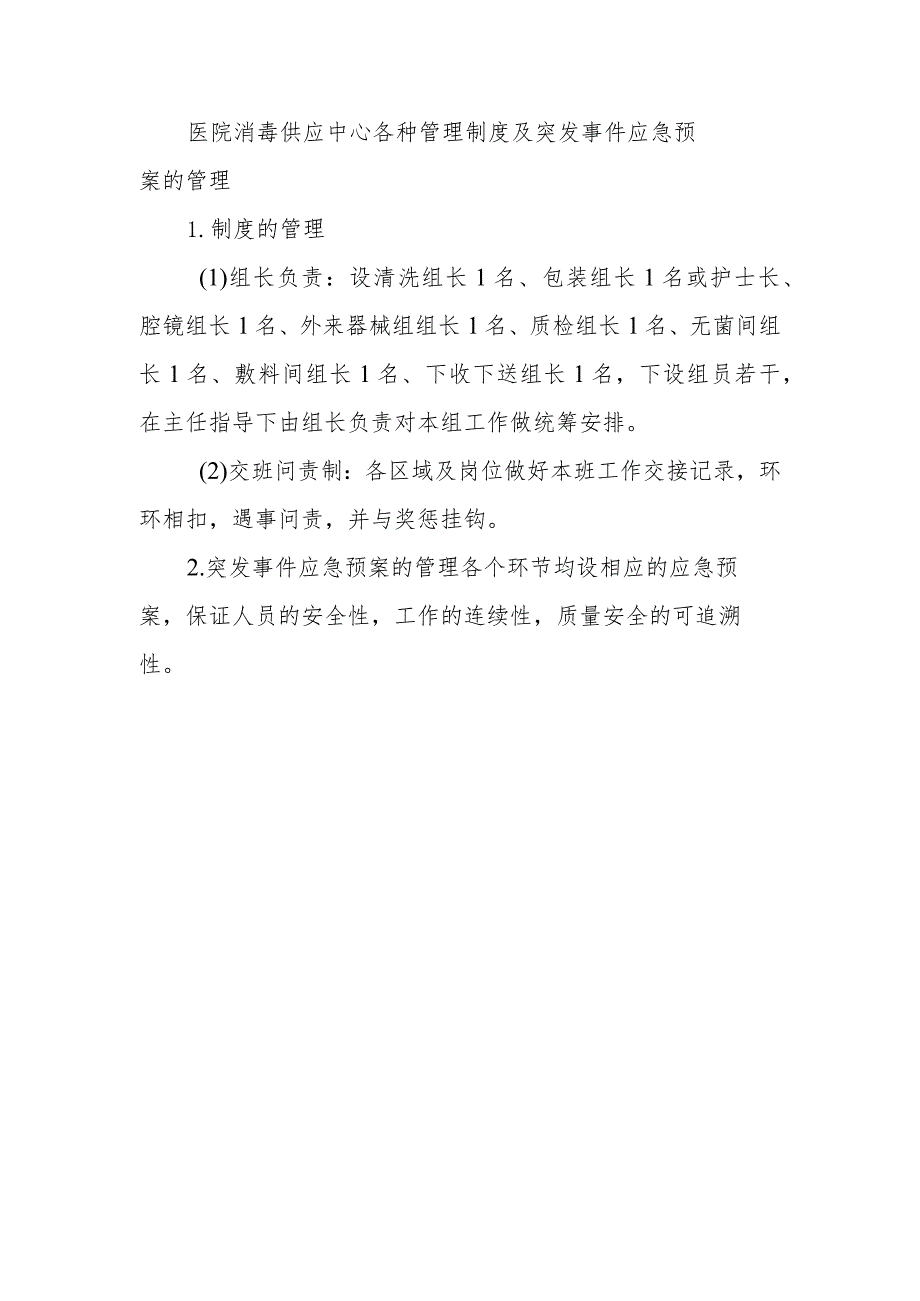 医院消毒供应中心各种管理制度及突发事件应急预案的管理

1. 制度的管理

(1)组长负责：设清洗组长 1 名、包装组长 1 名或护士长、腔镜组长 1 名、外来器械组组长 1 名、质检组长 1 名、无菌间组长 1 名、敷料间组长 1 名、下收下送组长 1 名，下设组员若干，在主任指导下由组长负责对本组工作做统筹安排。

(2)交班问责制：各区域及岗位做好本班工作交接记录，环环相扣，遇事问责，并与奖惩挂钩。

2.突发事件应急预案的管理各个环节均设相应的应急预案，保证人员的安全性，工作的连续性，质量安全的可追溯性。